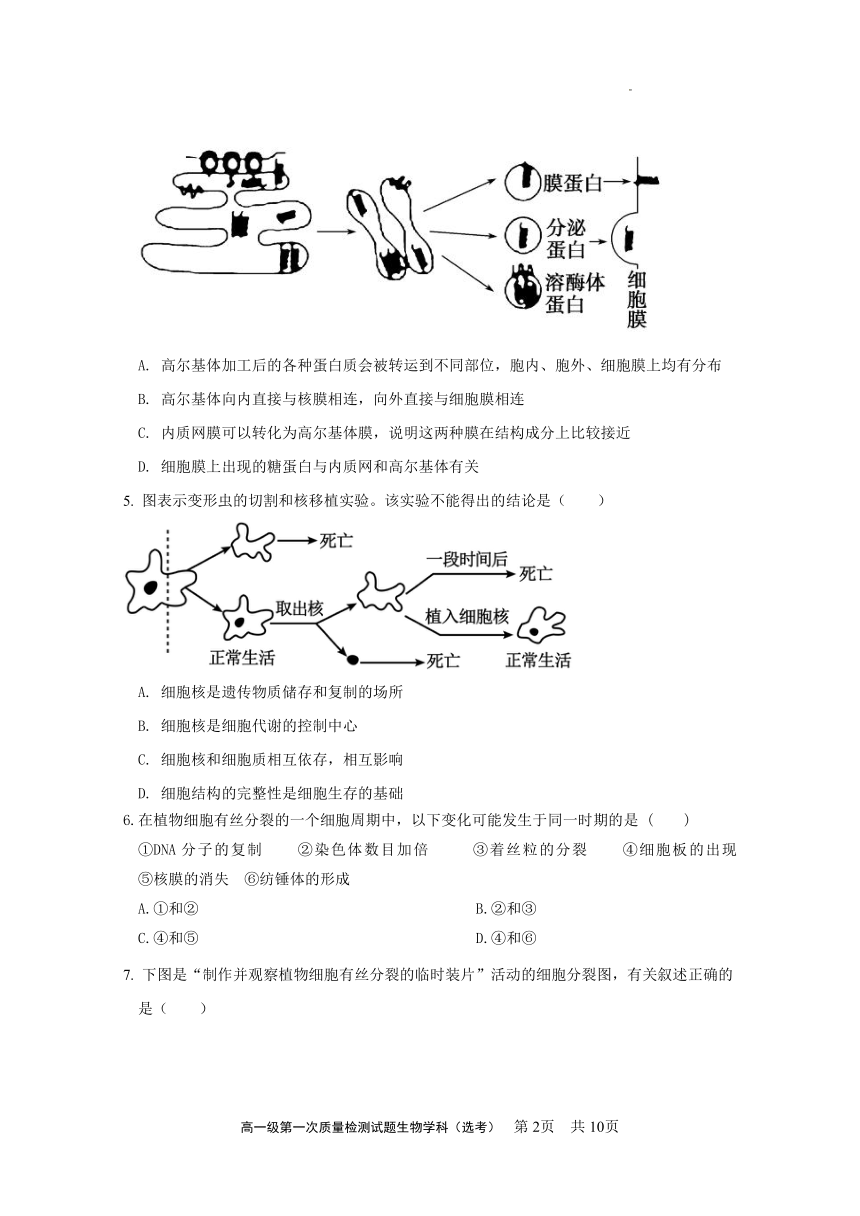 膜蛋白

分泌蛋白

溶酶体蛋白

细胞膜

A. 高尔基体加工后的各种蛋白质会被转运到不同部位，胞内、胞外、细胞膜上均有分布

B. 高尔基体向内直接与核膜相连，向外直接与细胞膜相连

C. 内质网膜可以转化为高尔基体膜，说明这两种膜在结构成分上比较接近

D. 细胞膜上出现的糖蛋白与内质网和高尔基体有关

5. 图表示变形虫的切割和核移植实验。该实验不能得出的结论是（　　）

死亡

一段时间后

死亡

取出核

植入细胞核

正常生活

死亡

正常生活

A. 细胞核是遗传物质储存和复制的场所

B. 细胞核是细胞代谢的控制中心

C. 细胞核和细胞质相互依存，相互影响

D. 细胞结构的完整性是细胞生存的基础

6. 在植物细胞有丝分裂的一个细胞周期中，以下变化可能发生于同一时期的是（　　）

①DNA 分子的复制　②染色体数目加倍　③着丝粒的分裂　④细胞板的出现　⑤核膜的消失　⑥纺锤体的形成

A. ①和②

B. ②和③

C. ④和⑤

D. ④和⑥

7. 下图是“制作并观察植物细胞有丝分裂的临时装片”活动的细胞分裂图，有关叙述正确的是（　　）

高一级第一次质量检测试题生物学科（选考）　第 2页　共 10页